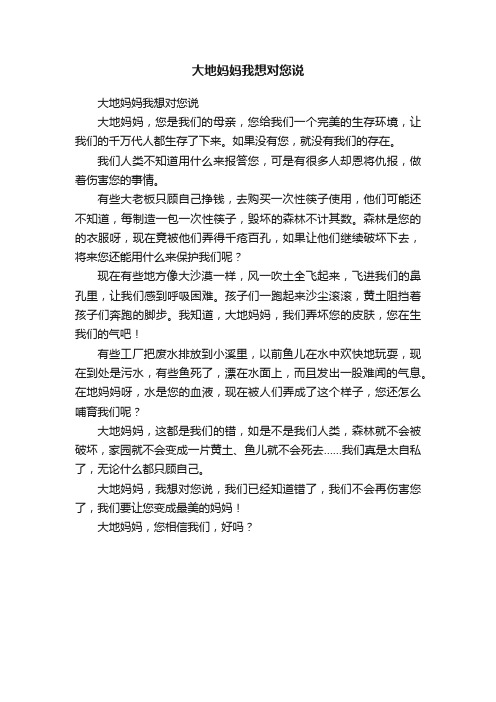 大地妈妈我想对您说

大地妈妈我想对您说

大地妈妈，您是我们的母亲，您给我们一个完美的生存环境，让我们的千万代人都生存了下来。如果没有您，就没有我们的存在。

我们人类不知道用什么来报答您，可是有很多人却恩将仇报，做着伤害您的事情。

有些大老板只顾自己挣钱，去购买一次性筷子使用，他们可能还不知道，每制造一包一次性筷子，毁坏的森林不计其数。森林是您的的衣服呀，现在竟被他们弄得千疮百孔，如果让他们继续破坏下去，将来您还能用什么来保护我们呢？

现在有些地方像大沙漠一样，风一吹土全飞起来，飞进我们的鼻孔里，让我们感到呼吸困难。孩子们一跑起来沙尘滚滚，黄土阻挡着孩子们奔跑的脚步。我知道，大地妈妈，我们弄坏您的皮肤，您在生我们的气吧！

有些工厂把废水排放到小溪里，以前鱼儿在水中欢快地玩耍，现在到处是污水，有些鱼死了，漂在水面上，而且发出一股难闻的气息。在地妈妈呀，水是您的血液，现在被人们弄成了这个样子，您还怎么哺育我们呢？

大地妈妈，这都是我们的错，如是不是我们人类，森林就不会被破坏，家园就不会变成一片黄土、鱼儿就不会死去……我们真是太自私了，无论什么都只顾自己。

大地妈妈，我想对您说，我们已经知道错了，我们不会再伤害您了，我们要让您变成最美的妈妈！

大地妈妈，您相信我们，好吗？